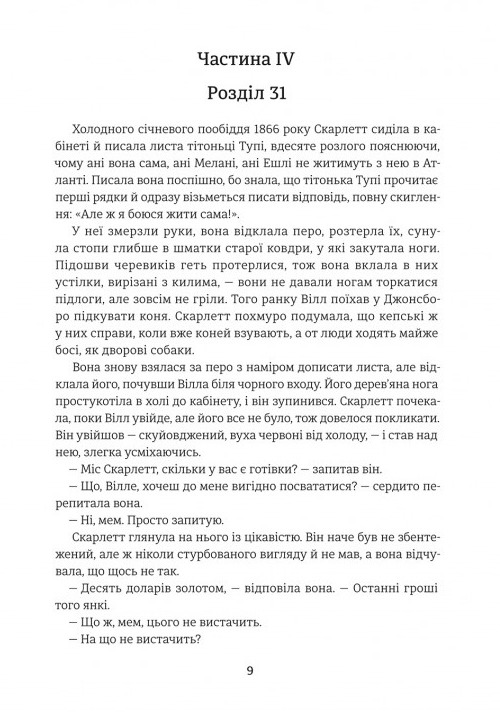 Частина IV

Розділ 31

Холодного січневого пообіддя 1866 року Скарлетт сиділа в кабінеті й писала листа тітоньці Тупі, вдесяте розлого пояснюючи, чому ані вона сама, ані Мелані, ані Ешлі не житимуть з нею в Атланті. Писала вона поспішно, бо знала, що тітонька Тупі прочитає перші рядки й одразу візьметься писати відповідь, повну скиглення: «Але ж я боюся жити сама!».

У неї змерзли руки, вона відклала перо, розтерла їх, сунула стопи глибше в шматки старої ковдри, у які закутала ноги. Підошви черевиків геть протерлися, тож вона вклала в них устілки, вирізані з килима, — вони не давали ногам торкатися підлоги, але зовсім не гріли. Того ранку Вілл поїхав у Джонсборо підкувати коня. Скарлетт похмуро подумала, що кепські ж у них справи, коли вже коней взувають, а от люди ходять майже босі, як дворові собаки.

Вона знову взялася за перо з наміром дописати листа, але відклала його, почувши Вілла біля чорного входу. Його дерев'яна нога простукотіла в холі до кабінету, і він зупинився. Скарлетт почекала, поки Вілл увійде, але його все не було, тож довелося покликати. Він увійшов — скуйовджений, вуха червоні від холоду, — і став над нею, злегка усміхаючись.

— Міс Скарлетт, скільки у вас є готівки? — запитав він.

— Що, Вілле, хочеш до мене вигідно посвататися? — сердито перепитала вона.

— Ні, мем. Просто запитую.

Скарлетт глянула на нього із цікавістю. Він наче був не збентежений, але ж ніколи стурбованого вигляду й не мав, а вона відчувала, що щось не так.

— Десять доларів золотом, — відповіла вона. — Останні гроші того янкі.

— Що ж, мем, цього не вистачить.

— На що не вистачить?

9